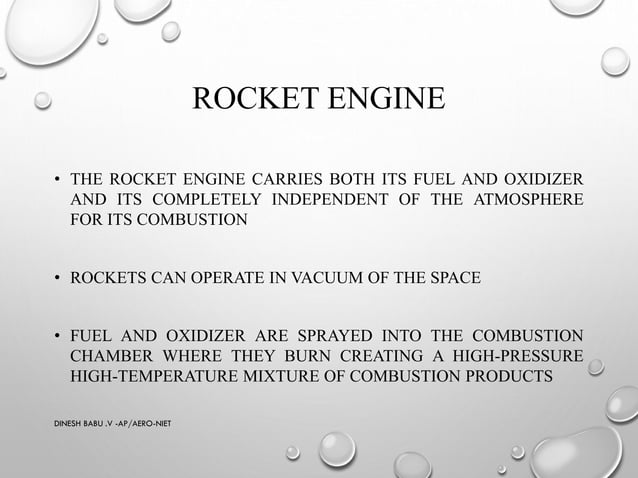 ROCKET ENGINE

• THE ROCKET ENGINE CARRIES BOTH ITS FUEL AND OXIDIZER AND ITS COMPLETELY INDEPENDENT OF THE ATMOSPHERE FOR ITS COMBUSTION

• ROCKETS CAN OPERATE IN VACUUM OF THE SPACE

• FUEL AND OXIDIZER ARE SPRAYED INTO THE COMBUSTION CHAMBER WHERE THEY BURN CREATING A HIGH-PRESSURE HIGH-TEMPERATURE MIXTURE OF COMBUSTION PRODUCTS

DINESH BABU .V -AP/AERO-NIET